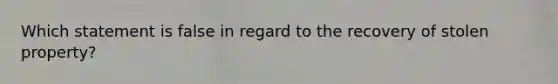 Which statement is false in regard to the recovery of stolen property?